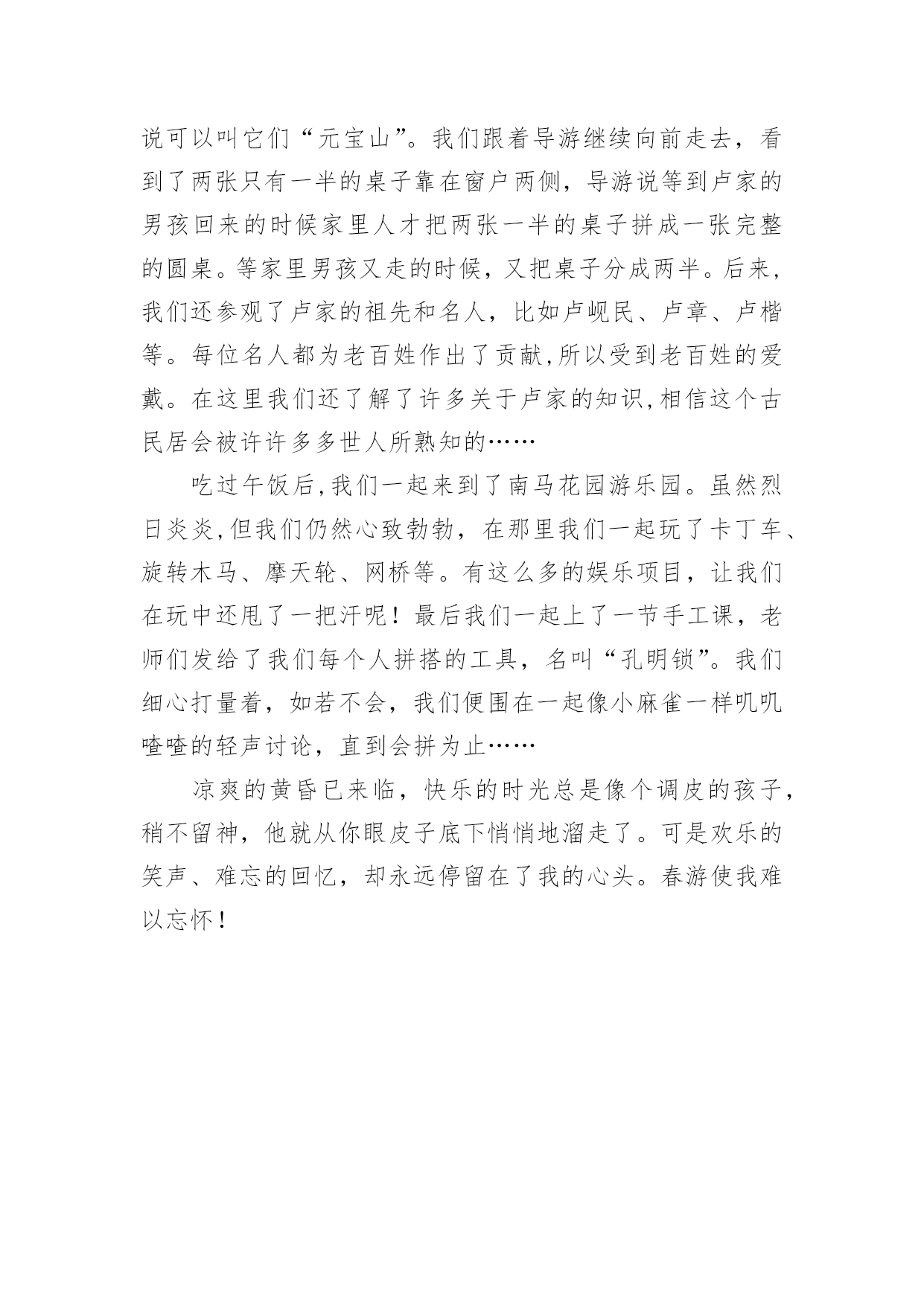 说可以叫它们“元宝山”。我们跟着导游继续向前走去，看到了两张只有一半的桌子靠在窗户两侧，导游说等到卢家的男孩回来的时候家里人才把两张一半的桌子拼成一张完整的圆桌。等家里男孩又走的时候，又把桌子分成两半。后来，我们还参观了卢家的祖先和名人，比如卢岘民、卢章、卢楷等。每位名人都为老百姓作出了贡献,所以受到老百姓的爱戴。在这里我们还了解了许多关于卢家的知识,相信这个古民居会被许许多多世人所熟知的……

吃过午饭后,我们一起来到了南马花园游乐园。虽然烈日炎炎,但我们仍然心致勃勃，在那里我们一起玩了卡丁车、旋转木马、摩天轮、网桥等。有这么多的娱乐项目，让我们在玩中还甩了一把汗呢！最后我们一起上了一节手工课，老师们发给了我们每个人拼搭的工具，名叫“孔明锁”。我们细心打量着，如若不会，我们便围在一起像小麻雀一样叽叽喳喳的轻声讨论，直到会拼为止……

凉爽的黄昏已来临，快乐的时光总是像个调皮的孩子，稍不留神，他就从你眼皮子底下悄悄地溜走了。可是欢乐的笑声、难忘的回忆，却永远停留在了我的心头。春游使我难以忘怀！